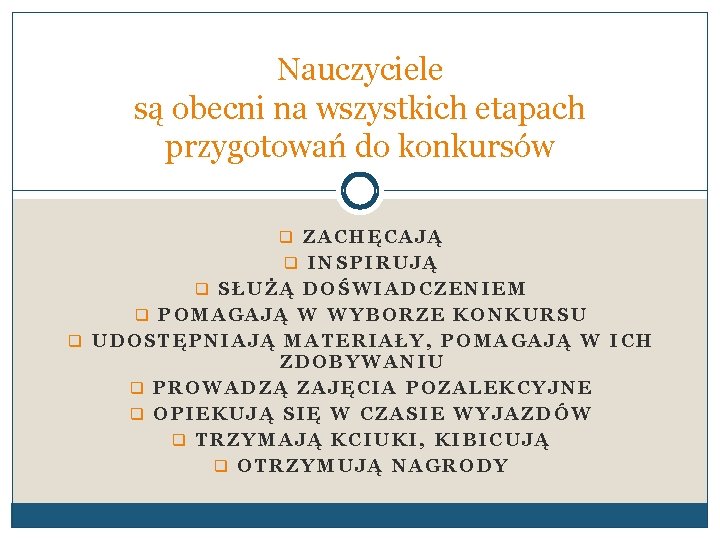 Nauczyciele
są obecni na wszystkich etapach
przygotowań do konkursów

❑ ZACHĘCAJĄ
❑ INSPIRUJĄ
❑ SŁUŻĄ DOŚWIADCZENIEM
❑ POMAGAJĄ W WYBORZE KONKURSU
❑ UDOSTĘPNIAJĄ MATERIAŁY, POMAGAJĄ W ICH ZDOBYWANIU
❑ PROWADZĄ ZAJĘCIA POZALEKCYJNE
❑ OPIEKUJĄ SIĘ W CZASIE WYJAZDÓW
❑ TRZYMAJĄ KCIUKI, KIBICUJĄ
❑ OTRZYMUJĄ NAGRODY